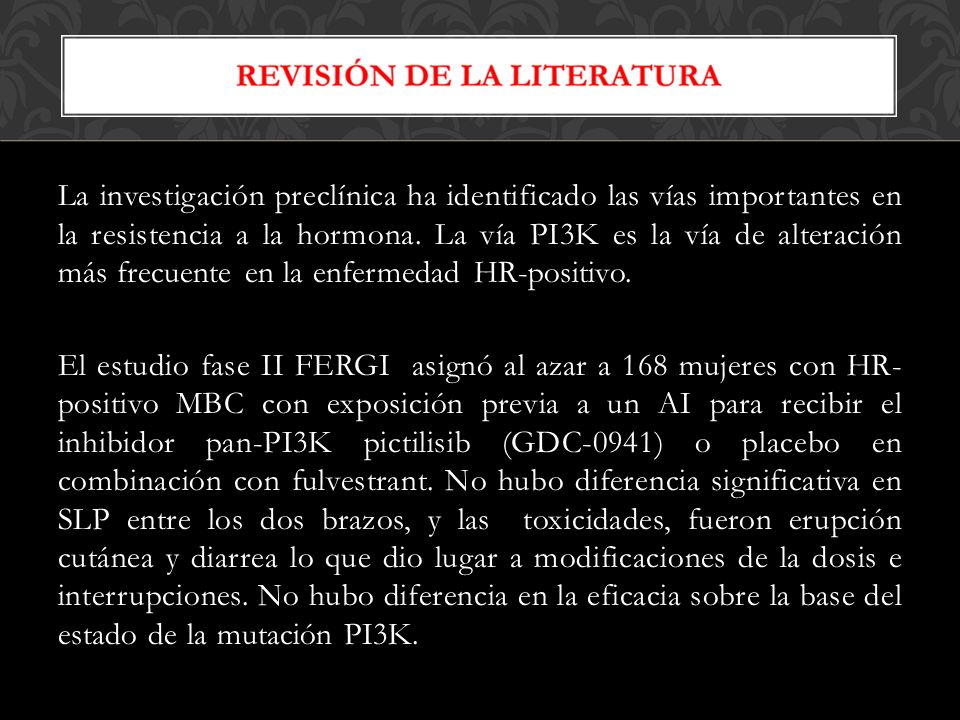 REVISIÓN DE LA LITERATURA

La investigación preclínica ha identificado las vías importantes en la resistencia a la hormona. La vía PI3K es la vía de alteración más frecuente en la enfermedad HR-positivo.

El estudio fase II FERGI asignó al azar a 168 mujeres con HR-positivo MBC con exposición previa a un AI para recibir el inhibidor pan-PI3K pictilisib (GDC-0941) o placebo en combinación con fulvestrant. No hubo diferencia significativa en SLP entre los dos brazos, y las toxicidades, fueron erupción cutánea y diarrea lo que dio lugar a modificaciones de la dosis e interrupciones. No hubo diferencia en la eficacia sobre la base del estado de la mutación PI3K.